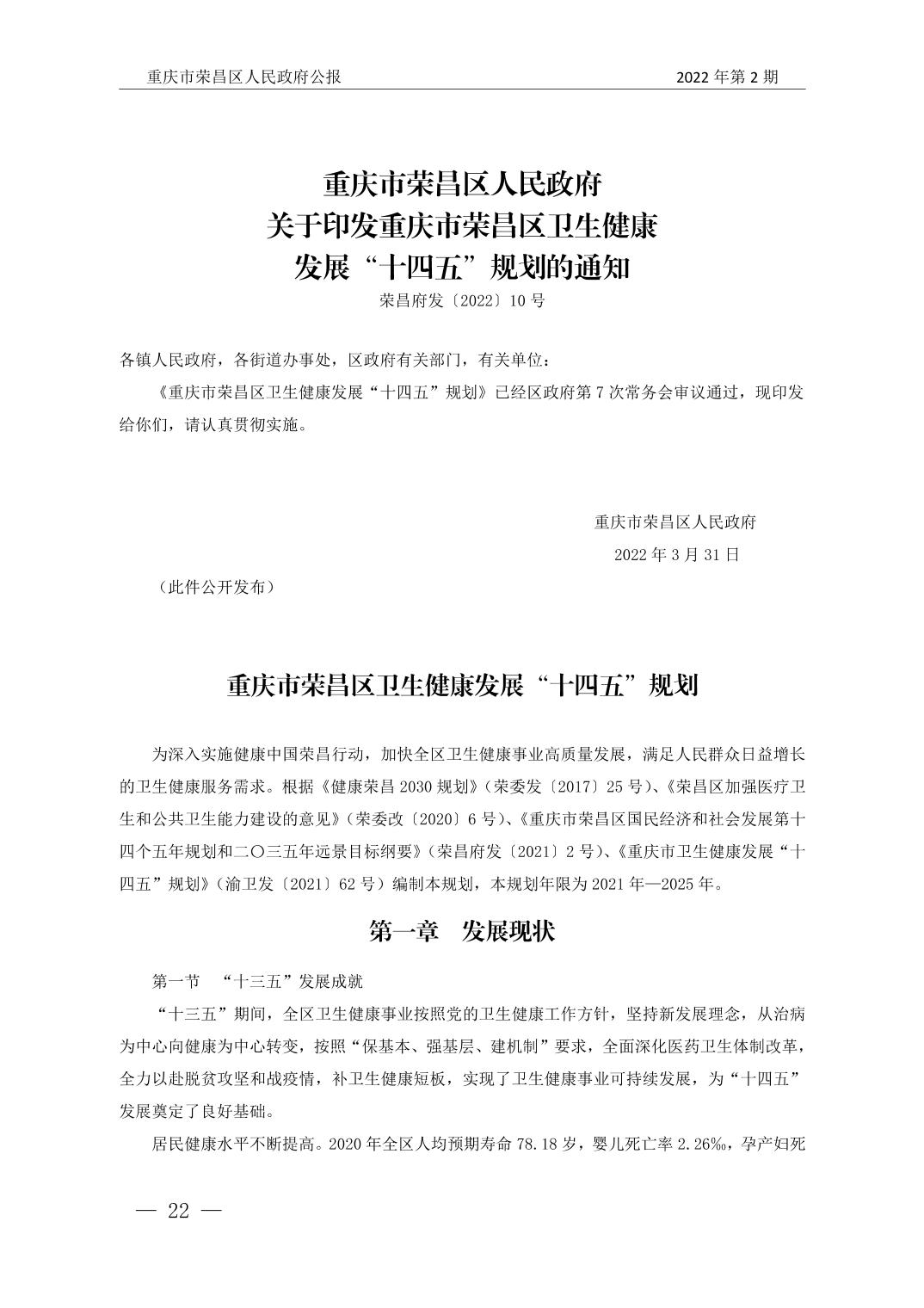 重庆市荣昌区人民政府公报 2022 年第 2 期

重庆市荣昌区人民政府
关于印发重庆市荣昌区卫生健康
发展“十四五”规划的通知
荣昌府发〔2022〕10 号

各镇人民政府，各街道办事处，区政府有关部门，有关单位：

《重庆市荣昌区卫生健康发展“十四五”规划》已经区政府第 7 次常务会审议通过，现印发给你们，请认真贯彻实施。

重庆市荣昌区人民政府
2022 年 3 月 31 日

（此件公开发布）

重庆市荣昌区卫生健康发展“十四五”规划

为深入实施健康中国荣昌行动，加快全区卫生健康事业高质量发展，满足人民群众日益增长的卫生健康服务需求。根据《健康荣昌 2030 规划》（荣委发〔2017〕25 号）、《荣昌区加强医疗卫生和公共卫生能力建设的意见》（荣委改〔2020〕6 号）、《重庆市荣昌区国民经济和社会发展第十四个五年规划和二〇三五年远景目标纲要》（荣昌府发〔2021〕2 号）、《重庆市卫生健康发展“十四五”规划》（渝卫发〔2021〕62 号）编制本规划，本规划年限为 2021 年—2025 年。

第一章 发展现状

第一节 “十三五”发展成就

“十三五”期间，全区卫生健康事业按照党的卫生健康工作方针，坚持新发展理念，从治病为中心向健康为中心转变，按照“保基本、强基层、建机制”要求，全面深化医药卫生体制改革，全力以赴脱贫攻坚和战疫情，补卫生健康短板，实现了卫生健康事业可持续发展，为“十四五”发展奠定了良好基础。

居民健康水平不断提高。2020 年全区人均预期寿命 78.18 岁，婴儿死亡率 2.26‰，孕产妇死

— 22 —